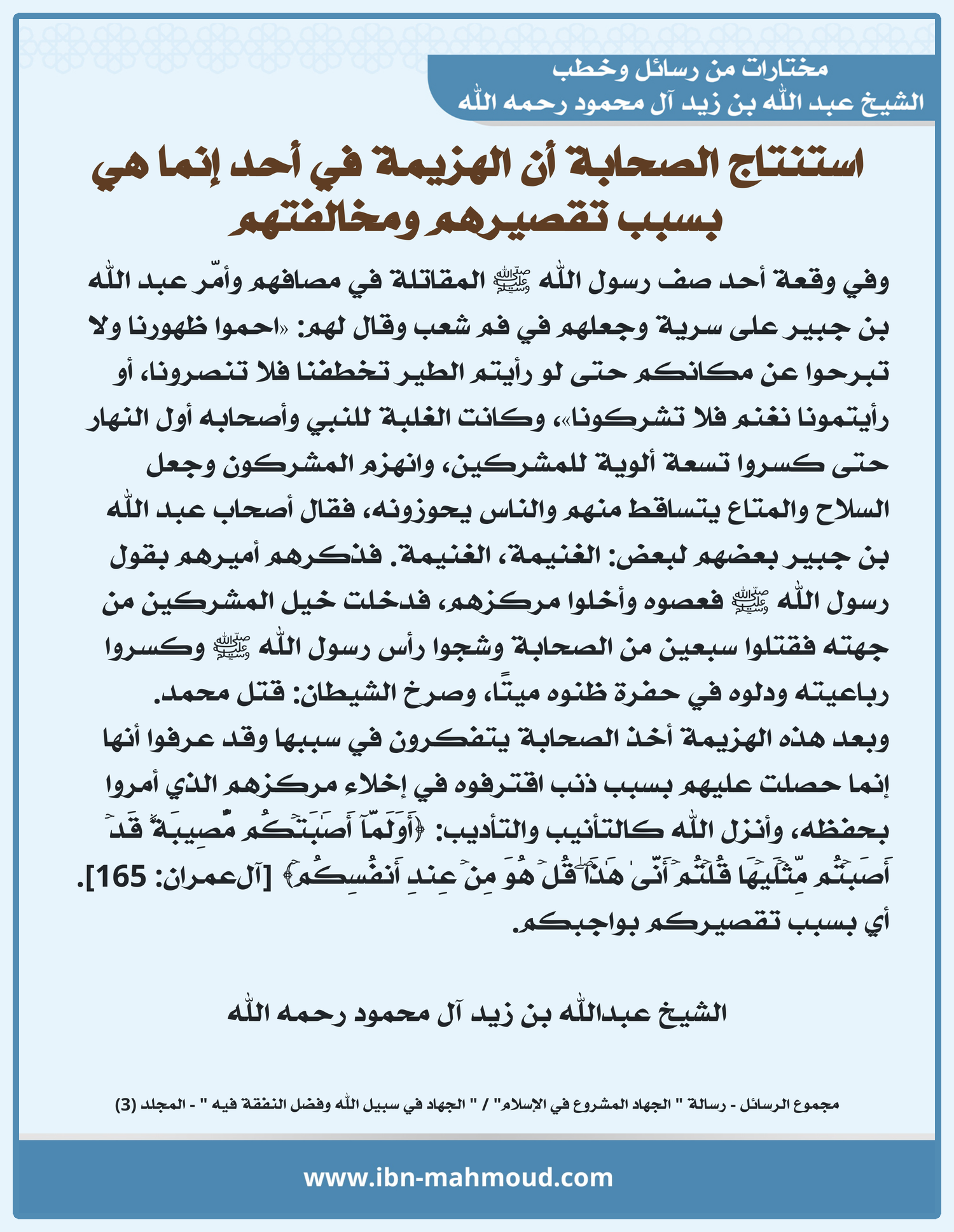 مختارات من رسائل وخطب
الشيخ عبد الله بن زيد آل محمود رحمه الله

استنتاج الصحابة أن الهزيمة في أحد إنما هي بسبب تقصيرهم ومخالفتهم

وفي وقعة أحد صف رسول الله ﷺ المقاتلة في مصافهم وأمّر عبد الله بن جبير على سرية وجعلهم في فم شعب وقال لهم: «احموا ظهورنا ولا تبرحوا عن مكانكم حتى لو رأيتم الطير تخطفنا فلا تنصرونا، أو رأيتمونا نغنم فلا تشركونا»، وكانت الغلبة للنبي وأصحابه أول النهار حتى كسروا تسعة ألوية للمشركين، وانهزم المشركون وجعل السلاح والمتاع يتساقط منهم والناس يحوزونه، فقال أصحاب عبد الله بن جبير بعضهم لبعض: الغنيمة، الغنيمة. فذكرهم أميرهم بقول رسول الله ﷺ فعصوه وأخلوا مركزهم، فدخلت خيل المشركين من جهته فقتلوا سبعين من الصحابة وشجوا رأس رسول الله ﷺ وكسروا رباعيته ودلوه في حفرة ظنوه ميتًا، وصرخ الشيطان: قتل محمد.
وبعد هذه الهزيمة أخذ الصحابة يتفكرون في سببها وقد عرفوا أنها إنما حصلت عليهم بسبب ذنب اقترفوه في إخلاء مركزهم الذي أمروا بحفظه، وأنزل الله كالتأنيب والتأديب: ﴿أَوَلَمَّآ أَصَٰبَتۡكُم مُّصِيبَةٞ قَدۡ أَصَبۡتُم مِّثۡلَيۡهَا قُلۡتُمۡ أَنَّىٰ هَٰذَاۖ قُلۡ هُوَ مِنۡ عِندِ أَنفُسِكُمۡ﴾ [آل عمران: 165].
أي بسبب تقصيركم بواجبكم.

الشيخ عبدالله بن زيد آل محمود رحمه الله

مجموع الرسائل - رسالة " الجهاد المشروع في الإسلام" / " الجهاد في سبيل الله وفضل النفقة فيه " - المجلد (3)

www.ibn-mahmoud.com